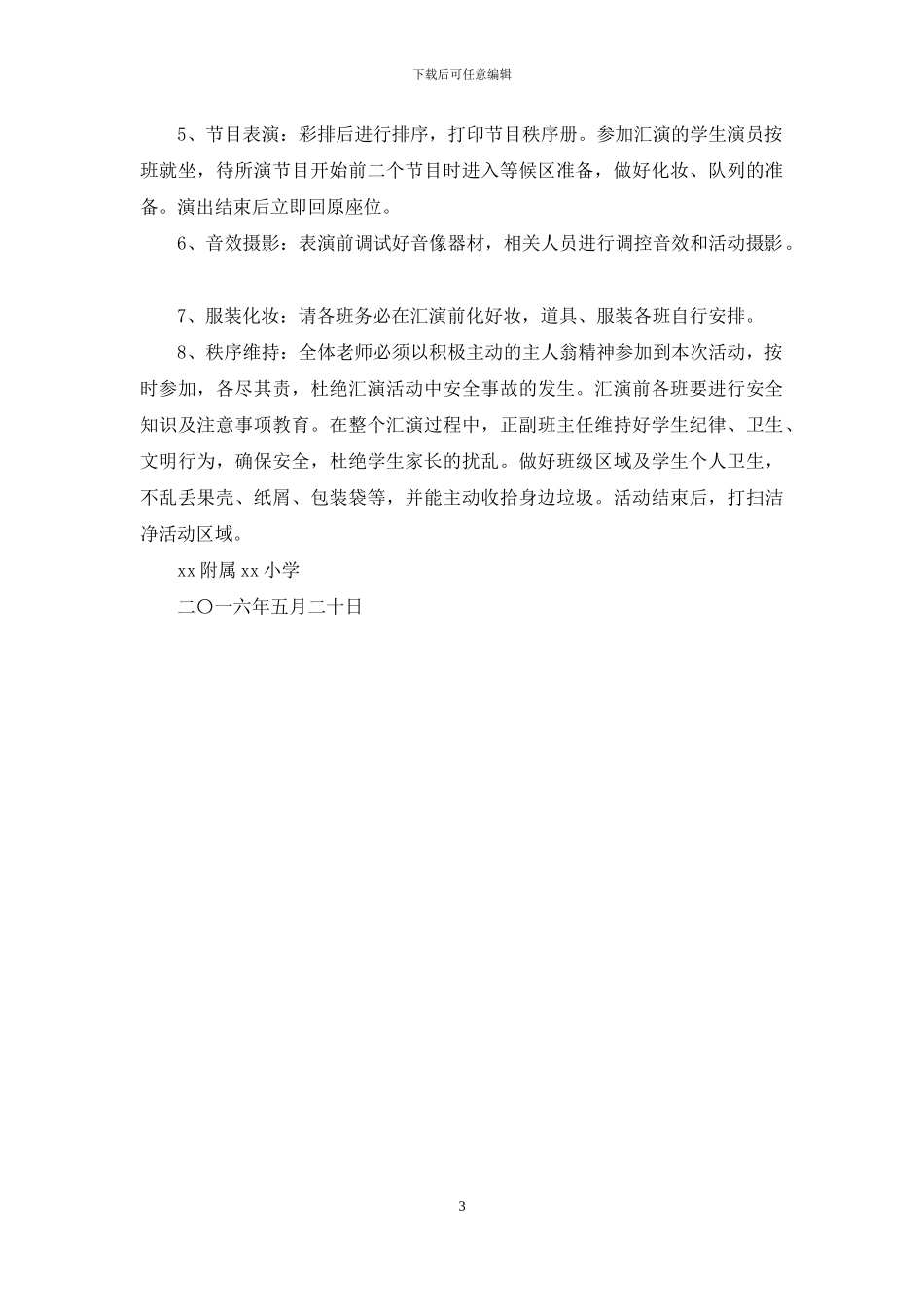 下载后可任意编辑

5、节目表演：彩排后进行排序，打印节目秩序册。参加汇演的学生演员按班就坐，待所演节目开始前二个节目时进入等候区准备，做好化妆、队列的准备。演出结束后立即回原座位。

6、音效摄影：表演前调试好音像器材，相关人员进行调控音效和活动摄影。

7、服装化妆：请各班务必在汇演前化好妆，道具、服装各班自行安排。

8、秩序维持：全体老师必须以积极主动的主人翁精神参加到本次活动，按时参加，各尽其责，杜绝汇演活动中安全事故的发生。汇演前各班要进行安全知识及注意事项教育。在整个汇演过程中，正副班主任维持好学生纪律、卫生、文明行为，确保安全，杜绝学生家长的扰乱。做好班级区域及学生个人卫生，不乱丢果壳、纸屑、包装袋等，并能主动收拾身边垃圾。活动结束后，打扫洁净活动区域。

xx附属xx小学

二〇一六年五月二十日

3